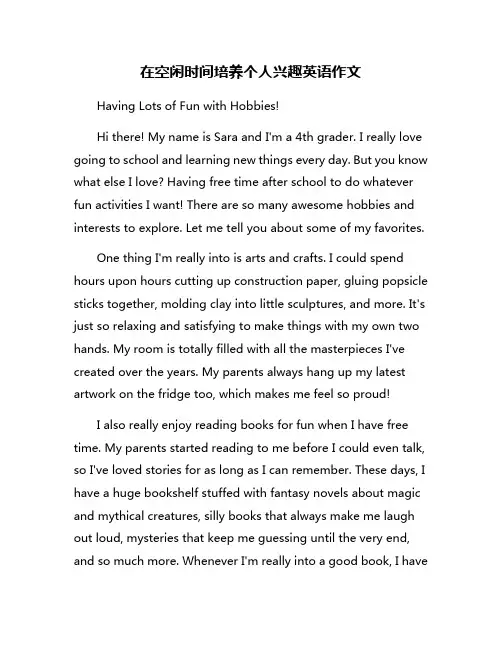 在空闲时间培养个人兴趣英语作文

Having Lots of Fun with Hobbies!

Hi there! My name is Sara and I'm a 4th grader. I really love going to school and learning new things every day. But you know what else I love? Having free time after school to do whatever fun activities I want! There are so many awesome hobbies and interests to explore. Let me tell you about some of my favorites.

One thing I'm really into is arts and crafts. I could spend hours upon hours cutting up construction paper, gluing popsicle sticks together, molding clay into little sculptures, and more. It's just so relaxing and satisfying to make things with my own two hands. My room is totally filled with all the masterpieces I've created over the years. My parents always hang up my latest artwork on the fridge too, which makes me feel so proud!

I also really enjoy reading books for fun when I have free time. My parents started reading to me before I could even talk, so I've loved stories for as long as I can remember. These days, I have a huge bookshelf stuffed with fantasy novels about magic and mythical creatures, silly books that always make me laugh out loud, mysteries that keep me guessing until the very end, and so much more. Whenever I'm really into a good book, I have